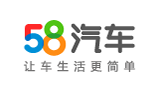 58汽车
让车生活更简单